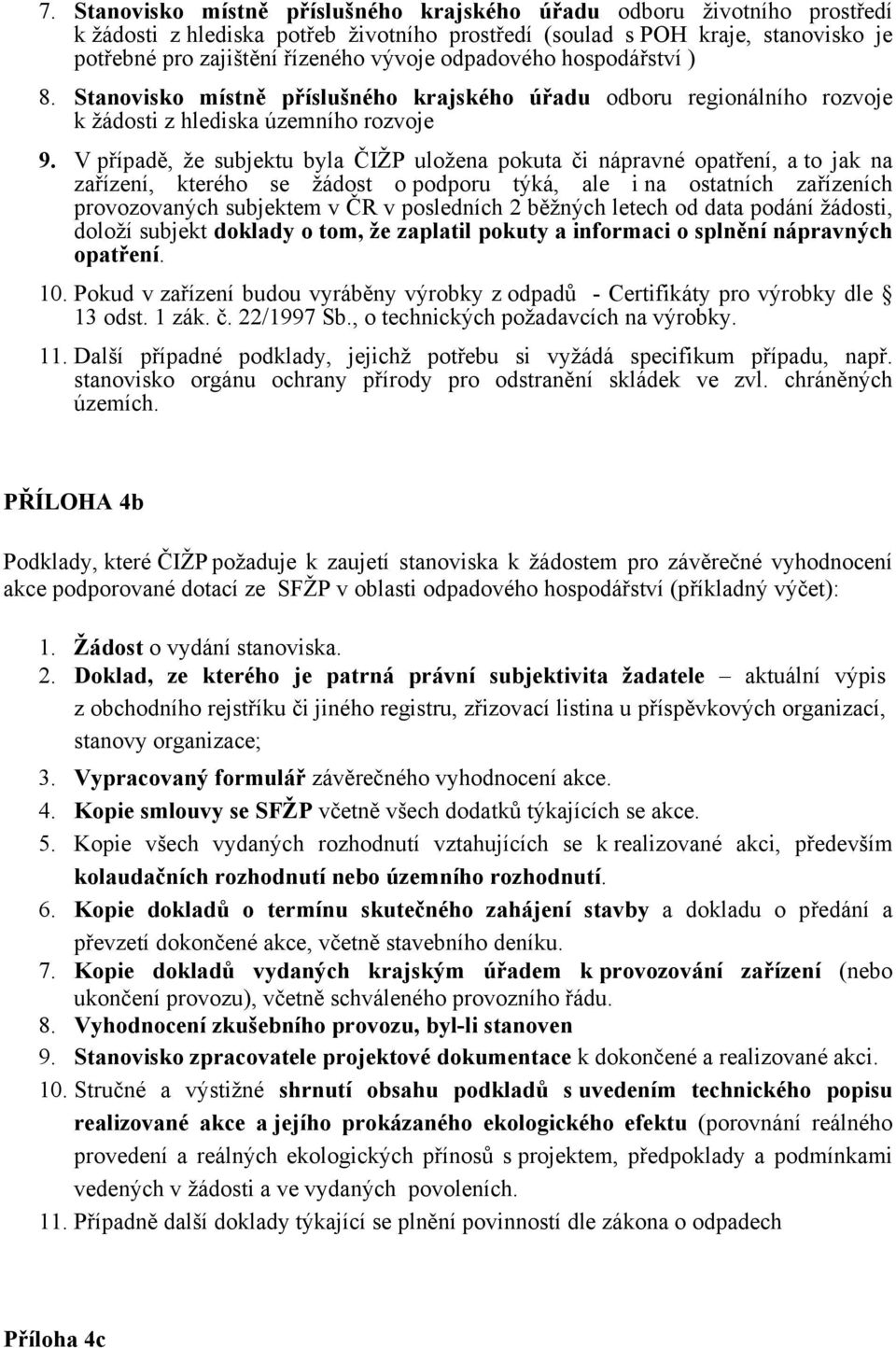 7. Stanovisko místně příslušného krajského úřadu odboru životního prostředí k žádosti z hlediska potřeb životního prostředí (soulad s POH kraje, stanovisko je potřebné pro zajištění řízeného vývoje odpadového hospodářství )

8. Stanovisko místně příslušného krajského úřadu odboru regionálního rozvoje k žádosti z hlediska územního rozvoje

9. V případě, že subjektu byla ČIŽP uložena pokuta či nápravné opatření, a to jak na zařízení, kterého se žádost o podporu týká, ale i na ostatních zařízeních provozovaných subjektem v ČR v posledních 2 běžných letech od data podání žádosti, doloží subjekt doklady o tom, že zaplatil pokuty a informaci o splnění nápravných opatření.

10. Pokud v zařízení budou vyráběny výrobky z odpadů - Certifikáty pro výrobky dle § 13 odst. 1 zák. č. 22/1997 Sb., o technických požadavcích na výrobky.

11. Další případné podklady, jejichž potřebu si vyžádá specifikum případu, např. stanovisko orgánu ochrany přírody pro odstranění skládek ve zvl. chráněných územích.

PŘÍLOHA 4b

Podklady, které ČIŽP požaduje k zaujetí stanoviska k žádostem pro závěrečné vyhodnocení akce podporované dotací ze SFŽP v oblasti odpadového hospodářství (příkladný výčet):

1. Žádost o vydání stanoviska.
2. Doklad, ze kterého je patrná právní subjektivita žadatele – aktuální výpis z obchodního rejstříku či jiného registru, zřizovací listina u příspěvkových organizací, stanovy organizace;
3. Vypracovaný formulář závěrečného vyhodnocení akce.
4. Kopie smlouvy se SFŽP včetně všech dodatků týkajících se akce.
5. Kopie všech vydaných rozhodnutí vztahujících se k realizované akci, především kolaudačních rozhodnutí nebo územního rozhodnutí.
6. Kopie dokladů o termínu skutečného zahájení stavby a dokladu o předání a převzetí dokončené akce, včetně stavebního deníku.
7. Kopie dokladů vydaných krajským úřadem k provozování zařízení (nebo ukončení provozu), včetně schváleného provozního řádu.
8. Vyhodnocení zkušebního provozu, byl-li stanoven
9. Stanovisko zpracovatele projektové dokumentace k dokončené a realizované akci.
10. Stručné a výstižné shrnutí obsahu podkladů s uvedením technického popisu realizované akce a jejího prokázaného ekologického efektu (porovnání reálného provedení a reálných ekologických přínosů s projektem, předpoklady a podmínkami vedených v žádosti a ve vydaných povoleních.
11. Případně další doklady týkající se plnění povinností dle zákona o odpadech

Příloha 4c